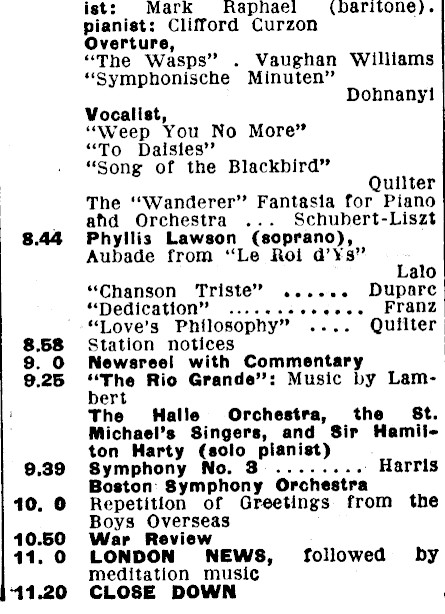 ist: Mark Raphael (baritone). pianist: Clifford Curzon
Overture,
"The Wasps" . Vaughan Williams
"Symphonische Minuten"
Dohnanyi
Vocalist,
"Weep You No More"
"To Daisies"
"Song of the Blackbird"
Quilter
The "Wanderer" Fantasia for Piano and Orchestra ... Schubert-Liszt
8.44 Phyllis Lawson (soprano),
Aubade from "Le Roi d'Ys"
Lalo
"Chanson Triste" ...... Duparc
"Dedication" ............. Franz
"Love's Philosophy" .... Quilter
8.58 Station notices
9. 0 Newsreel with Commentary
9.25 "The Rio Grande": Music by Lambert
The Halle Orchestra, the St. Michael's Singers, and Sir Hamilton Harty (solo pianist)
9.39 Symphony No. 3 ........ Harris
Boston Symphony Orchestra
10. 0 Repetition of Greetings from the Boys Overseas
10.50 War Review
11. 0 LONDON NEWS, followed by meditation music
11.20 CLOSE DOWN